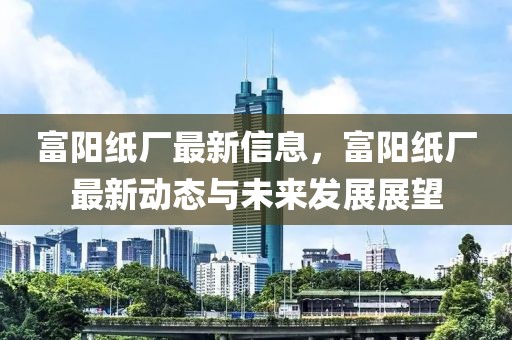 富阳纸厂最新信息，富阳纸厂最新动态与未来发展展望